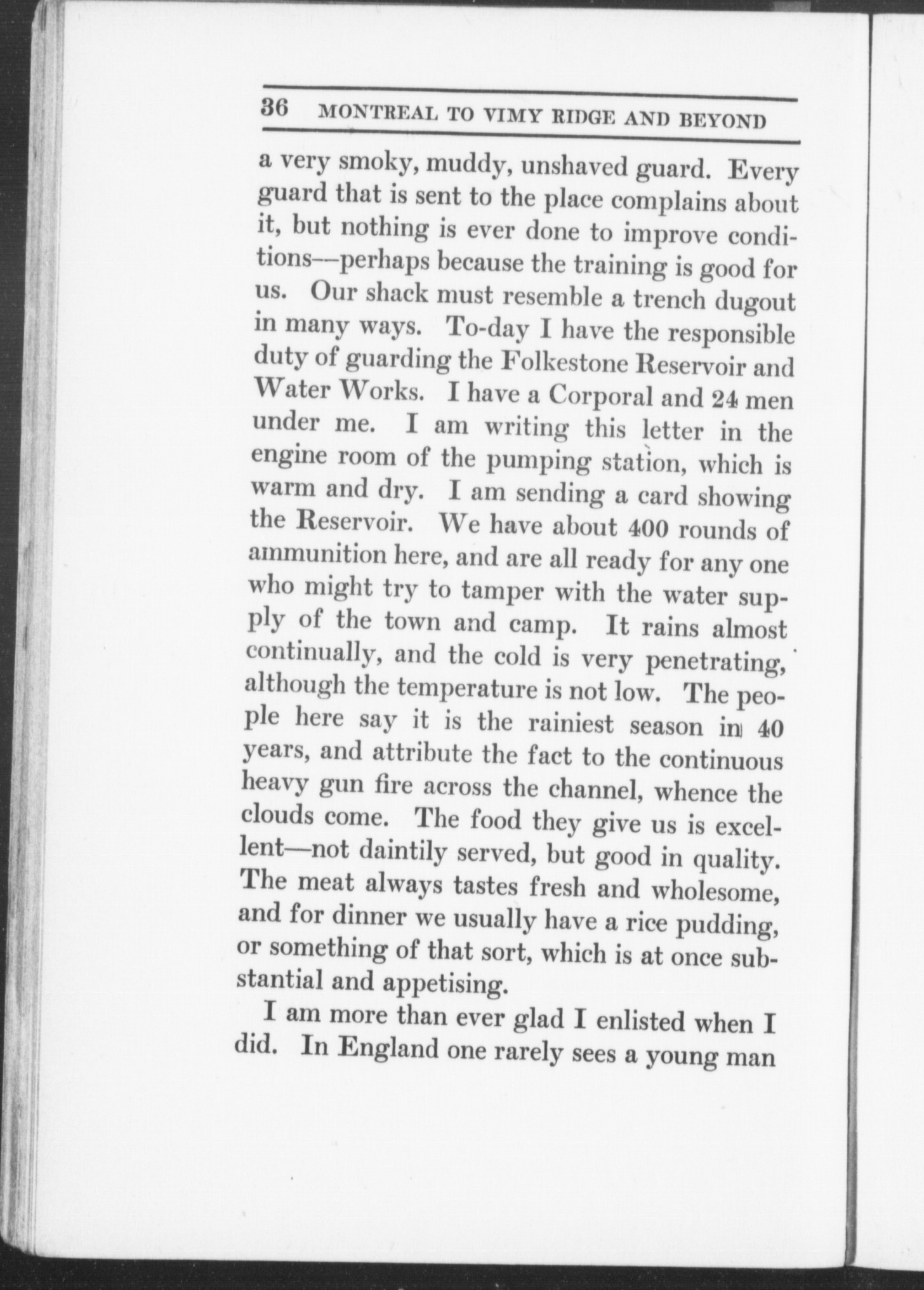 36 MONTREAL TO VIMY RIDGE AND BEYOND

a very smoky, muddy, unshaved guard. Every guard that is sent to the place complains about it, but nothing is ever done to improve conditions—perhaps because the training is good for us. Our shack must resemble a trench dugout in many ways. To-day I have the responsible duty of guarding the Folkestone Reservoir and Water Works. I have a Corporal and 24 men under me. I am writing this letter in the engine room of the pumping station, which is warm and dry. I am sending a card showing the Reservoir. We have about 400 rounds of ammunition here, and are all ready for any one who might try to tamper with the water supply of the town and camp. It rains almost continually, and the cold is very penetrating, although the temperature is not low. The people here say it is the rainiest season in 40 years, and attribute the fact to the continuous heavy gun fire across the channel, whence the clouds come. The food they give us is excellent—not daintily served, but good in quality. The meat always tastes fresh and wholesome, and for dinner we usually have a rice pudding, or something of that sort, which is at once substantial and appetising.

I am more than ever glad I enlisted when I did. In England one rarely sees a young man